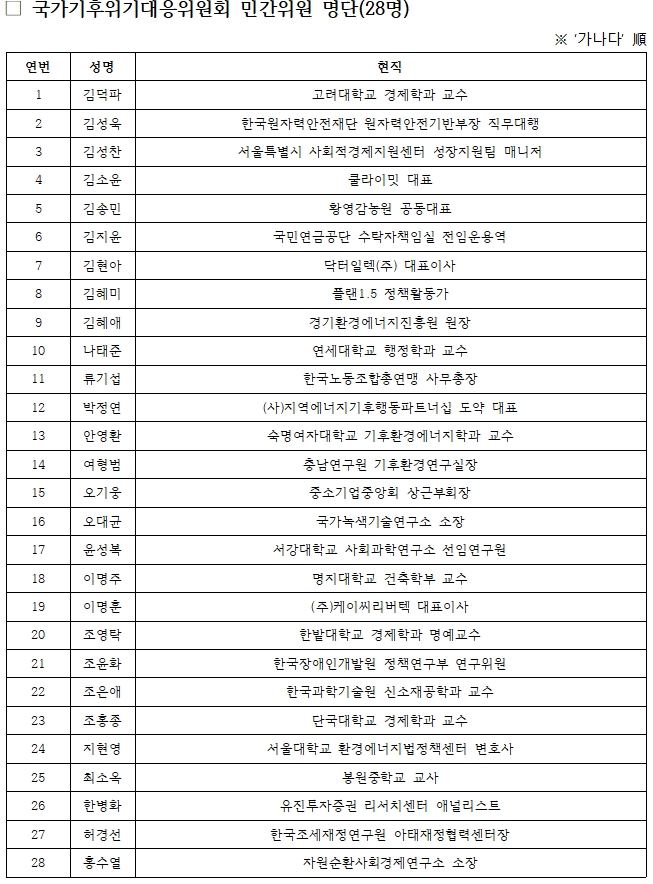 □ 국가기후위기대응위원회 민간위원 명단(28명)

※ '가나다' 順

| 연번 | 성명 | 현직 |
|---|---|---|
| 1 | 김덕파 | 고려대학교 경제학과 교수 |
| 2 | 김성욱 | 한국원자력안전재단 원자력안전기반부장 직무대행 |
| 3 | 김성찬 | 서울특별시 사회적경제지원센터 성장지원팀 매니저 |
| 4 | 김소윤 | 클라이밋 대표 |
| 5 | 김송민 | 황영감농원 공동대표 |
| 6 | 김지윤 | 국민연금공단 수탁자책임실 전임운용역 |
| 7 | 김현아 | 닥터일렉(주) 대표이사 |
| 8 | 김혜미 | 플랜1.5 정책활동가 |
| 9 | 김혜애 | 경기환경에너지진흥원 원장 |
| 10 | 나태준 | 연세대학교 행정학과 교수 |
| 11 | 류기섭 | 한국노동조합총연맹 사무총장 |
| 12 | 박정연 | (사)지역에너지기후행동파트너십 도약 대표 |
| 13 | 안영환 | 숙명여자대학교 기후환경에너지학과 교수 |
| 14 | 여형범 | 충남연구원 기후환경연구실장 |
| 15 | 오기웅 | 중소기업중앙회 상근부회장 |
| 16 | 오대균 | 국가녹색기술연구소 소장 |
| 17 | 윤성복 | 서강대학교 사회과학연구소 선임연구원 |
| 18 | 이명주 | 명지대학교 건축학부 교수 |
| 19 | 이명훈 | (주)케이씨리버텍 대표이사 |
| 20 | 조영탁 | 한밭대학교 경제학과 명예교수 |
| 21 | 조윤화 | 한국장애인개발원 정책연구부 연구위원 |
| 22 | 조은애 | 한국과학기술원 신소재공학과 교수 |
| 23 | 조홍종 | 단국대학교 경제학과 교수 |
| 24 | 지현영 | 서울대학교 환경에너지법정책센터 변호사 |
| 25 | 최소옥 | 봉원중학교 교사 |
| 26 | 한병화 | 유진투자증권 리서치센터 애널리스트 |
| 27 | 허경선 | 한국조세재정연구원 아태재정협력센터장 |
| 28 | 홍수열 | 자원순환사회경제연구소 소장 |